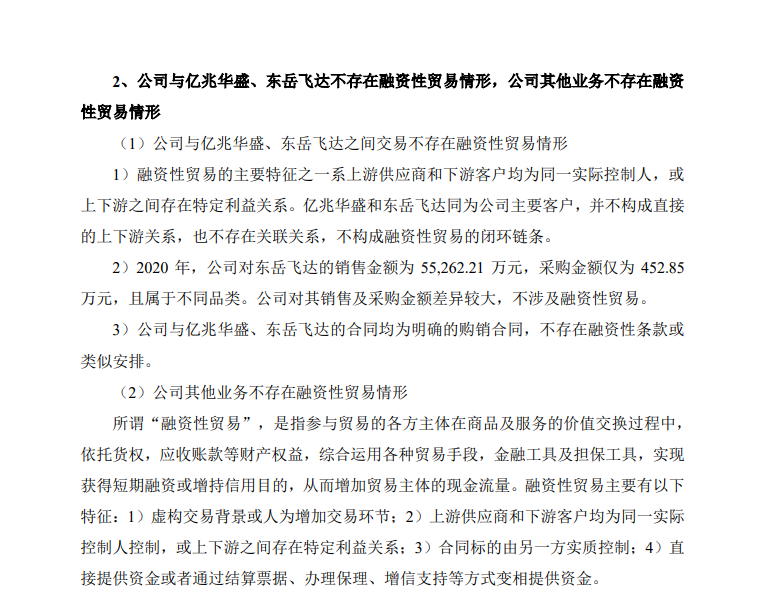 2、公司与亿兆华盛、东岳飞达不存在融资性贸易情形，公司其他业务不存在融资性贸易情形

（1）公司与亿兆华盛、东岳飞达之间交易不存在融资性贸易情形

1）融资性贸易的主要特征之一系上游供应商和下游客户均为同一实际控制人，或上下游之间存在特定利益关系。亿兆华盛和东岳飞达同为公司主要客户，并不构成直接的上下游关系，也不存在关联关系，不构成融资性贸易的闭环链条。

2）2020年，公司对东岳飞达的销售金额为55,262.21万元，采购金额仅为452.85万元，且属于不同品类。公司对其销售及采购金额差异较大，不涉及融资性贸易。

3）公司与亿兆华盛、东岳飞达的合同均为明确的购销合同，不存在融资性条款或类似安排。

（2）公司其他业务不存在融资性贸易情形

所谓“融资性贸易”，是指参与贸易的各方主体在商品及服务的价值交换过程中，依托货权，应收账款等财产权益，综合运用各种贸易手段，金融工具及担保工具，实现获得短期融资或增持信用目的，从而增加贸易主体的现金流量。融资性贸易主要有以下特征：1）虚构交易背景或人为增加交易环节；2）上游供应商和下游客户均为同一实际控制人控制，或上下游之间存在特定利益关系；3）合同标的由另一方实质控制；4）直接提供资金或者通过结算票据、办理保理、增信支持等方式变相提供资金。